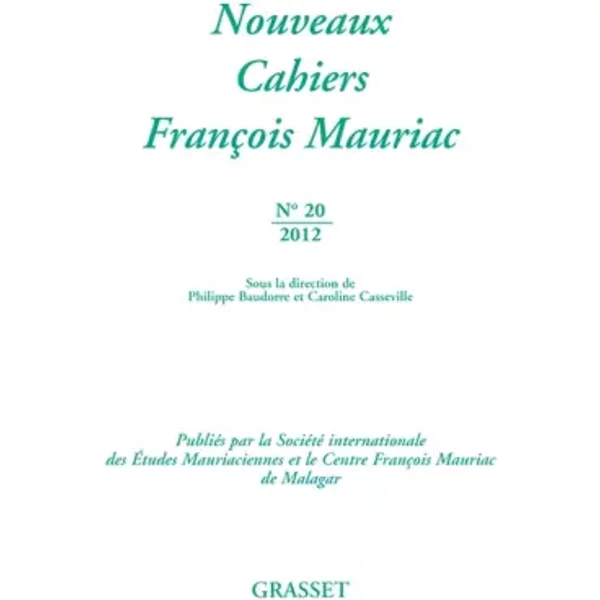 Nouveaux Cahiers François Mauriac

N° 20
2012

Sous la direction de
Philippe Baudorre et Caroline Casseville

Publiés par la Société internationale des Études Mauriaciennes et le Centre François Mauriac de Malagar

GRASSET